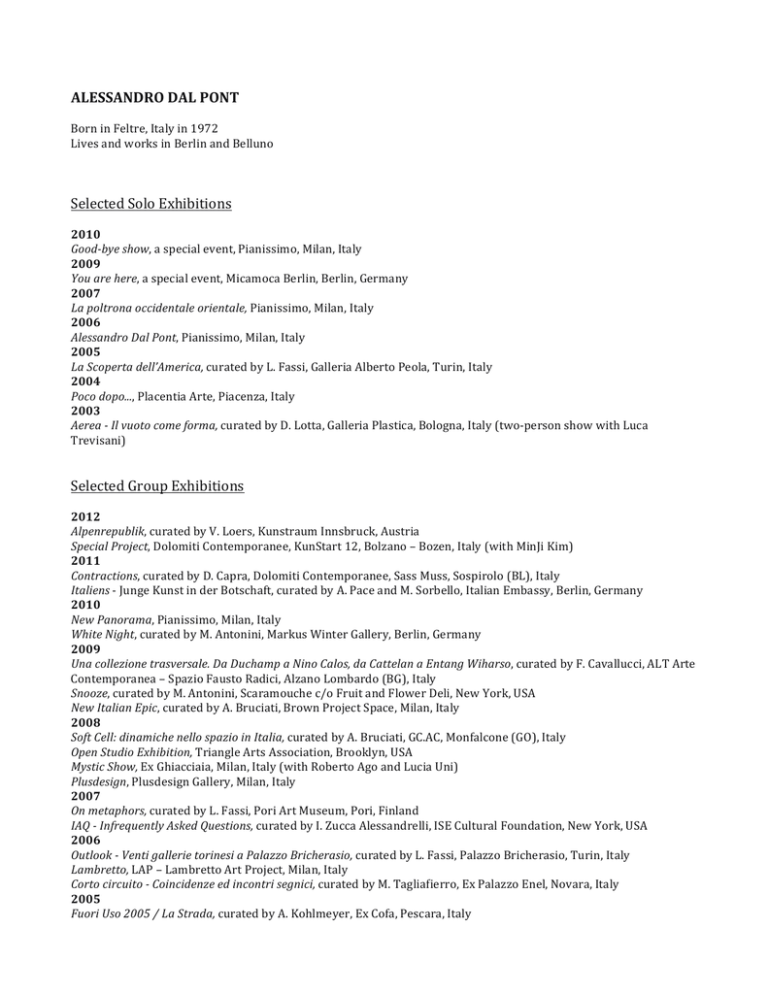 ALESSANDRO DAL PONT

Born in Feltre, Italy in 1972
Lives and works in Berlin and Belluno

Selected Solo Exhibitions

2010
Good-bye show, a special event, Pianissimo, Milan, Italy
2009
You are here, a special event, Micamoca Berlin, Berlin, Germany
2007
La poltrona occidentale orientale, Pianissimo, Milan, Italy
2006
Alessandro Dal Pont, Pianissimo, Milan, Italy
2005
La Scoperta dell'America, curated by L. Fassi, Galleria Alberto Peola, Turin, Italy
2004
Poco dopo..., Placentia Arte, Piacenza, Italy
2003
Aerea - Il vuoto come forma, curated by D. Lotta, Galleria Plastica, Bologna, Italy (two-person show with Luca Trevisani)

Selected Group Exhibitions

2012
Alpenrepublik, curated by V. Loers, Kunstraum Innsbruck, Austria
Special Project, Dolomiti Contemporanee, KunStart 12, Bolzano – Bozen, Italy (with MinJi Kim)
2011
Contractions, curated by D. Capra, Dolomiti Contemporanee, Sass Muss, Sospirolo (BL), Italy
Italiens - Junge Kunst in der Botschaft, curated by A. Pace and M. Sorbello, Italian Embassy, Berlin, Germany
2010
New Panorama, Pianissimo, Milan, Italy
White Night, curated by M. Antonini, Markus Winter Gallery, Berlin, Germany
2009
Una collezione trasversale. Da Duchamp a Nino Calos, da Cattelan a Entang Wiharso, curated by F. Cavallucci, ALT Arte Contemporanea – Spazio Fausto Radici, Alzano Lombardo (BG), Italy
Snooze, curated by M. Antonini, Scaramouche c/o Fruit and Flower Deli, New York, USA
New Italian Epic, curated by A. Bruciati, Brown Project Space, Milan, Italy
2008
Soft Cell: dinamiche nello spazio in Italia, curated by A. Bruciati, GC.AC, Monfalcone (GO), Italy
Open Studio Exhibition, Triangle Arts Association, Brooklyn, USA
Mystic Show, Ex Ghiacciaia, Milan, Italy (with Roberto Ago and Lucia Uni)
Plusdesign, Plusdesign Gallery, Milan, Italy
2007
On metaphors, curated by L. Fassi, Pori Art Museum, Pori, Finland
IAQ - Infrequently Asked Questions, curated by I. Zucca Alessandrelli, ISE Cultural Foundation, New York, USA
2006
Outlook - Venti gallerie torinesi a Palazzo Bricherasio, curated by L. Fassi, Palazzo Bricherasio, Turin, Italy
Lambretto, LAP – Lambretto Art Project, Milan, Italy
Corto circuito - Coincidenze ed incontri segnici, curated by M. Tagliafierro, Ex Palazzo Enel, Novara, Italy
2005
Fuori Uso 2005 / La Strada, curated by A. Kohlmeyer, Ex Cofa, Pescara, Italy